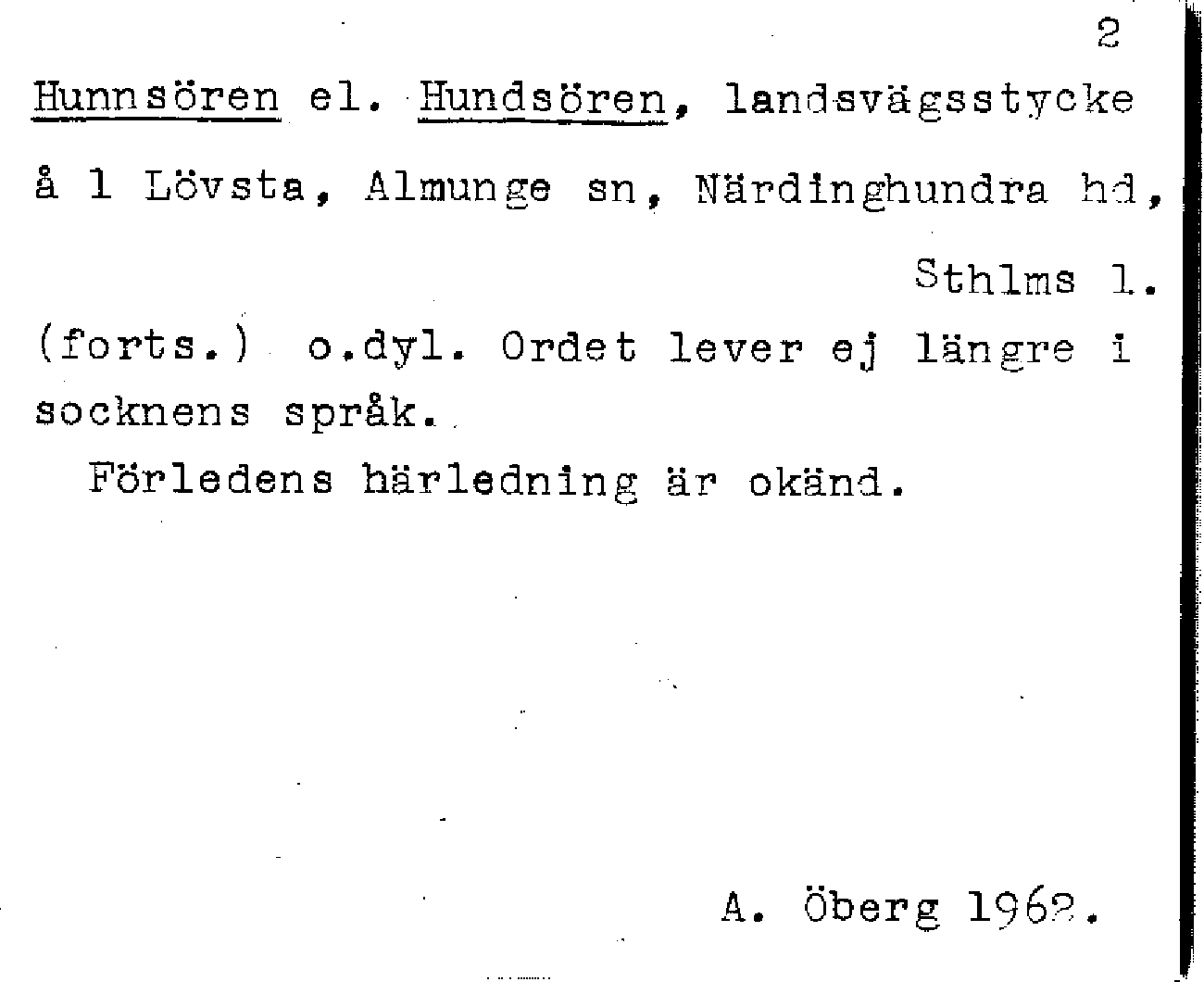 2

Hunnsören el. Hundsören, landsvägsstycke å 1 Lövsta, Almunge sn, Närdinghundra hd, Sthlms l.

(forts.) o.dyl. Ordet lever ej längre i socknens språk.

Förledens härledning är okänd.

A. Öberg 1962.